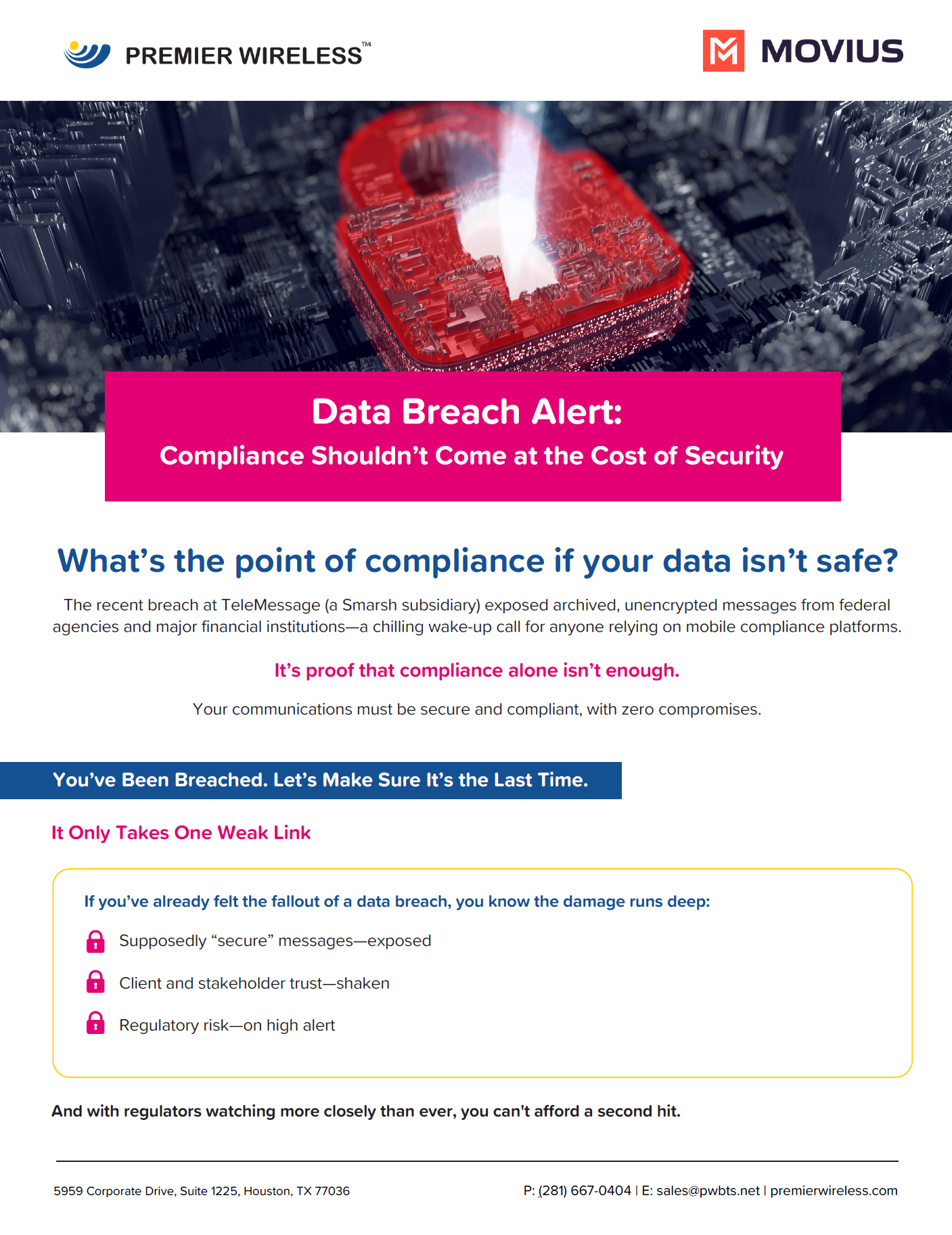 PREMIER WIRELESS™

MOVIUS

Data Breach Alert:
Compliance Shouldn't Come at the Cost of Security

What's the point of compliance if your data isn't safe?

The recent breach at TeleMessage (a Smarsh subsidiary) exposed archived, unencrypted messages from federal agencies and major financial institutions—a chilling wake-up call for anyone relying on mobile compliance platforms.

It's proof that compliance alone isn't enough.

Your communications must be secure and compliant, with zero compromises.

You've Been Breached. Let's Make Sure It's the Last Time.

It Only Takes One Weak Link

If you've already felt the fallout of a data breach, you know the damage runs deep:

Supposedly "secure" messages—exposed

Client and stakeholder trust—shaken

Regulatory risk—on high alert

And with regulators watching more closely than ever, you can't afford a second hit.

5959 Corporate Drive, Suite 1225, Houston, TX 77036

P: (281) 667-0404 | E: sales@pwbts.net | premierwireless.com